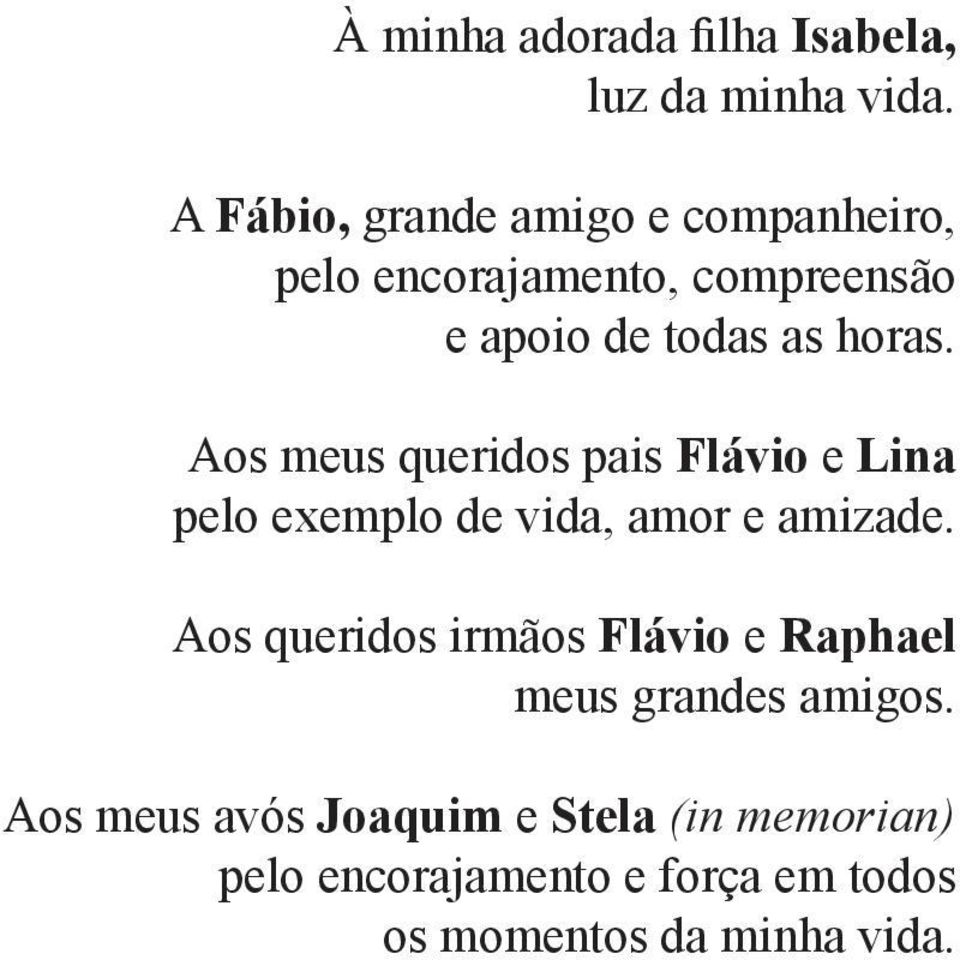 À minha adorada filha Isabela,
luz da minha vida.

A Fábio, grande amigo e companheiro,
pelo encorajamento, compreensão
e apoio de todas as horas.

Aos meus queridos pais Flávio e Lina
pelo exemplo de vida, amor e amizade.

Aos queridos irmãos Flávio e Raphael
meus grandes amigos.

Aos meus avós Joaquim e Stela (in memorian)
pelo encorajamento e força em todos
os momentos da minha vida.